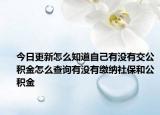 今日更新怎么知道自己有没有交公积金怎么查询有没有缴纳社保和公积金